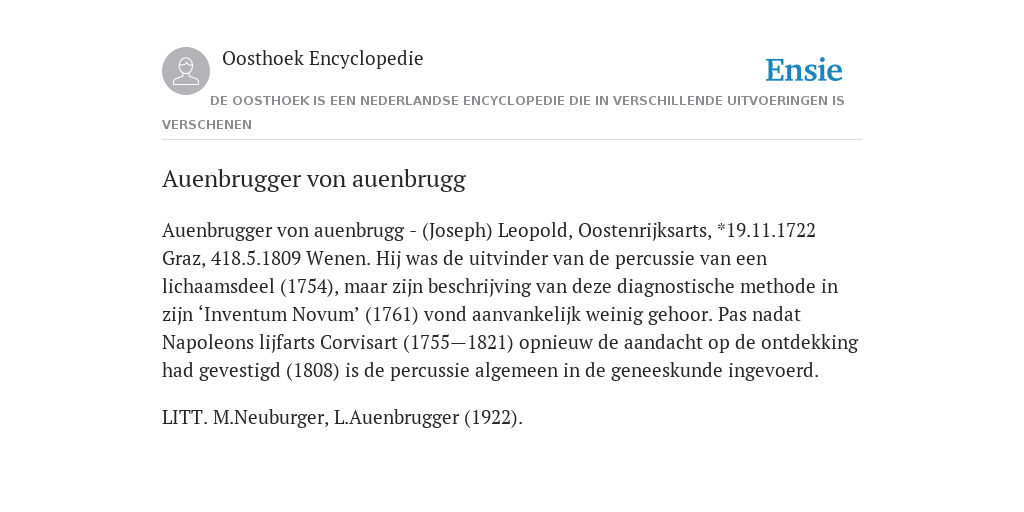 Oosthoek Encyclopedie

Ensie

DE OOSTHOEK IS EEN NEDERLANDSE ENCYCLOPEDIE DIE IN VERSCHILLENDE UITVOERINGEN IS VERSCHENEN

Auenbrugger von auenbrugg

Auenbrugger von auenbrugg - (Joseph) Leopold, Oostenrijksarts, *19.11.1722 Graz, 418.5.1809 Wenen. Hij was de uitvinder van de percussie van een lichaamsdeel (1754), maar zijn beschrijving van deze diagnostische methode in zijn ‘Inventum Novum’ (1761) vond aanvankelijk weinig gehoor. Pas nadat Napoleons lijfarts Corvisart (1755—1821) opnieuw de aandacht op de ontdekking had gevestigd (1808) is de percussie algemeen in de geneeskunde ingevoerd.

LITT. M.Neuburger, L.Auenbrugger (1922).